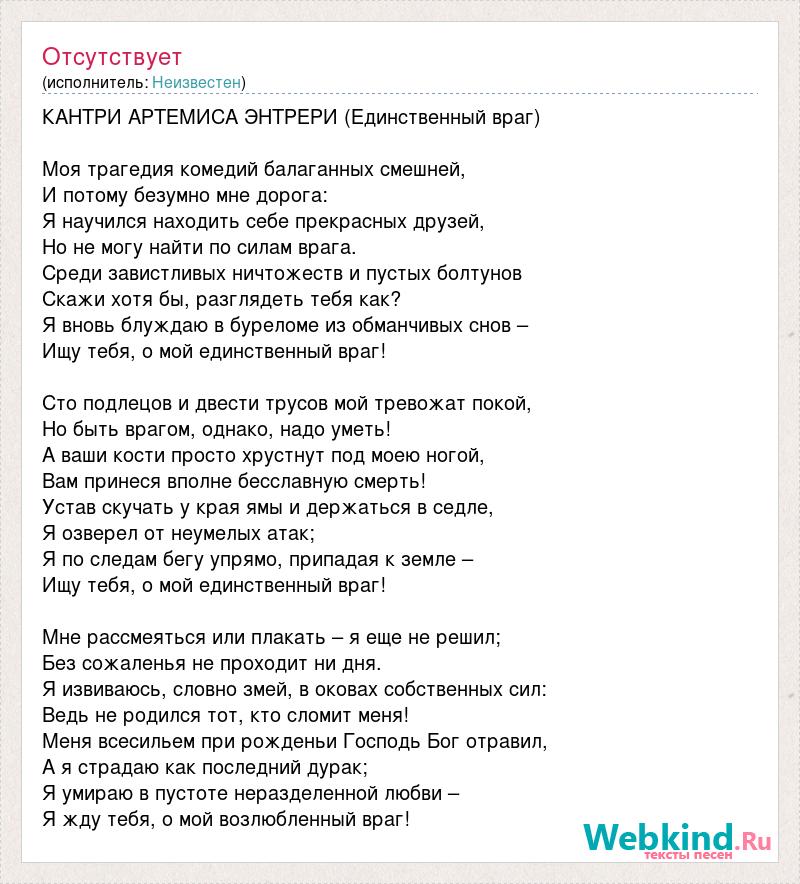 Отсутствует
(исполнитель: Неизвестен)

КАНТРИ АРТЕМИСА ЭНТРЕРИ (Единственный враг)

Моя трагедия комедий балаганных смешней,
И потому безумно мне дорога:
Я научился находить себе прекрасных друзей,
Но не могу найти по силам врага.
Среди завистливых ничтожеств и пустых болтунов
Скажи хотя бы, разглядеть тебя как?
Я вновь блуждаю в буреломе из обманчивых снов –
Ищу тебя, о мой единственный враг!

Сто подлецов и двести трусов мой тревожат покой,
Но быть врагом, однако, надо уметь!
А ваши кости просто хрустнут под моею ногой,
Вам принеся вполне бесславную смерть!
Устав скучать у края ямы и держаться в седле,
Я озверел от неумелых атак;
Я по следам бегу упрямо, припадая к земле –
Ищу тебя, о мой единственный враг!

Мне рассмеяться или плакать – я еще не решил;
Без сожаленья не проходит ни дня.
Я извиваюсь, словно змей, в оковах собственных сил:
Ведь не родился тот, кто сломит меня!
Меня всесильем при рожденьи Господь Бог отравил,
А я страдаю как последний дурак;
Я умираю в пустоте неразделенной любви –
Я жду тебя, о мой возлюбленный враг!

Webkind.Ru
тексты песен